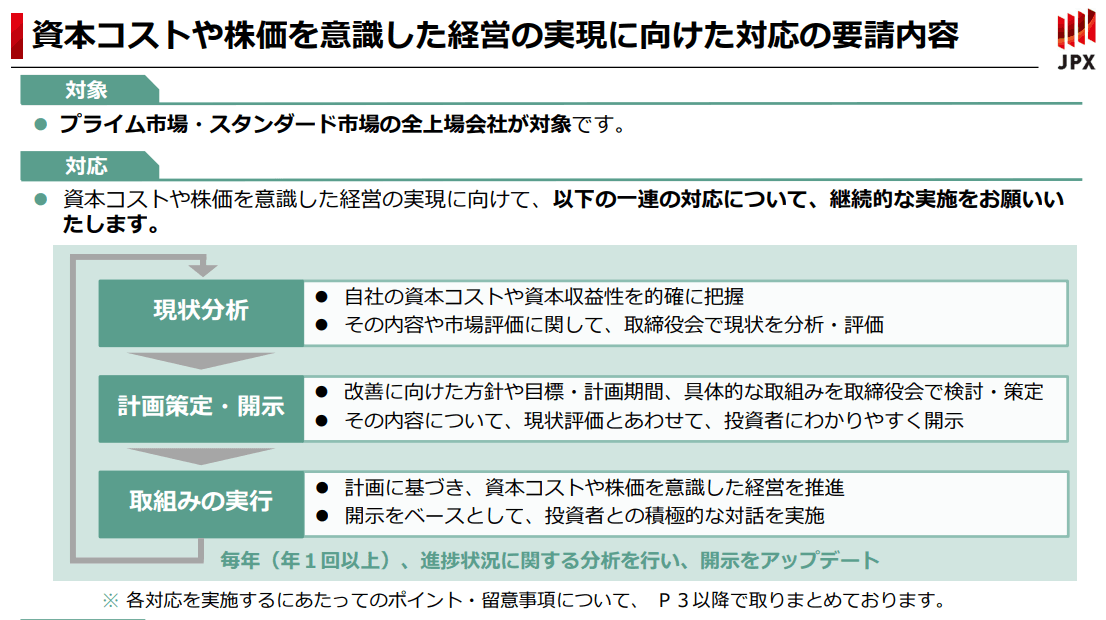 資本コストや株価を意識した経営の実現に向けた対応の要請内容

JPX

対象

● プライム市場・スタンダード市場の全上場会社が対象です。

対応

● 資本コストや株価を意識した経営の実現に向けて、以下の一連の対応について、継続的な実施をお願いいたします。

現状分析

● 自社の資本コストや資本収益性を的確に把握
● その内容や市場評価に関して、取締役会で現状を分析・評価

計画策定・開示

● 改善に向けた方針や目標・計画期間、具体的な取組みを取締役会で検討・策定
● その内容について、現状評価とあわせて、投資者にわかりやすく開示

取組みの実行

● 計画に基づき、資本コストや株価を意識した経営を推進
● 開示をベースとして、投資者との積極的な対話を実施

毎年（年１回以上）、進捗状況に関する分析を行い、開示をアップデート

※ 各対応を実施するにあたってのポイント・留意事項について、 Ｐ３以降で取りまとめております。